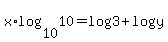 $x \cdot \log_{10} 10 = \log 3 + \log y$